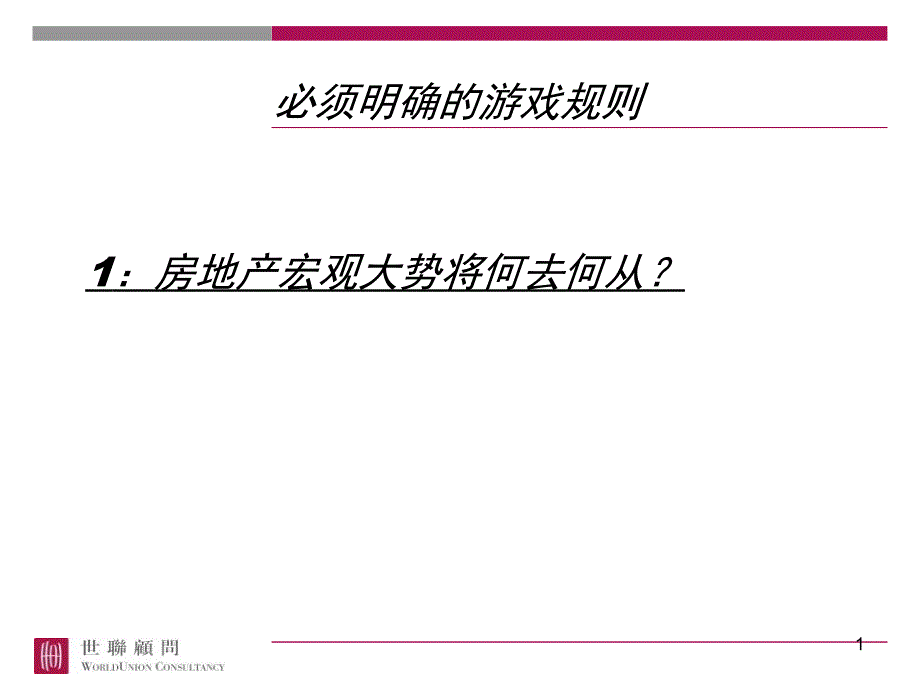 必须明确的游戏规则

1：房地产宏观大势将何去何从？

世聯顧問
WORLDUNION CONSULTANCY

1